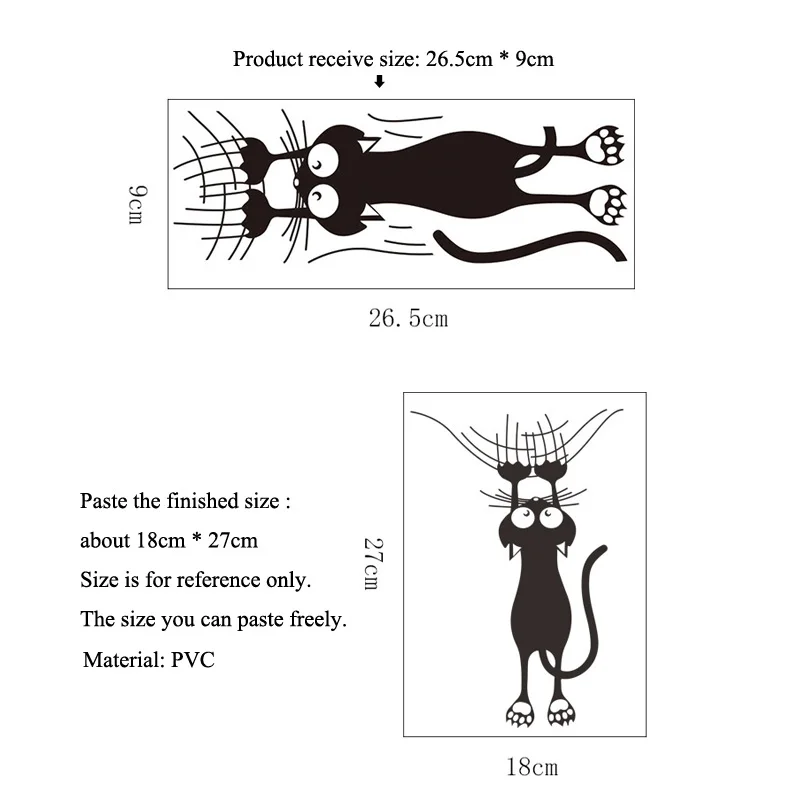 Product receive size: 26.5cm * 9cm

9cm

26.5cm

Paste the finished size :

about 18cm * 27cm

Size is for reference only.

The size you can paste freely.

Material: PVC

27cm

18cm